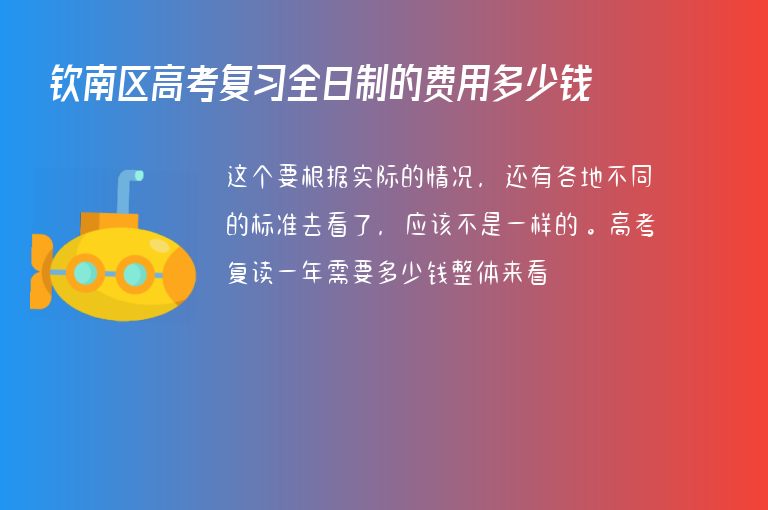 钦南区高考复习全日制的费用多少钱

这个要根据实际的情况，还有各地不同的标准去看了，应该不是一样的。高考复读一年需要多少钱整体来看